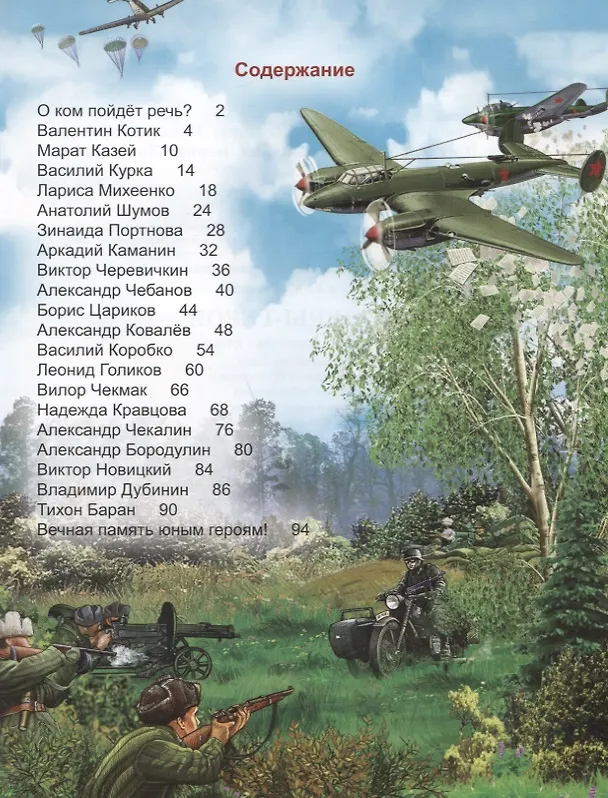 Содержание

О ком пойдёт речь? 2
Валентин Котик 4
Марат Казей 10
Василий Курка 14
Лариса Михеенко 18
Анатолий Шумов 24
Зинаида Портнова 28
Аркадий Каманин 32
Виктор Черевичкин 36
Александр Чебанов 40
Борис Цариков 44
Александр Ковалёв 48
Василий Коробко 54
Леонид Голиков 60
Вилор Чекмак 66
Надежда Кравцова 68
Александр Чекалин 76
Александр Бородулин 80
Виктор Новицкий 84
Владимир Дубинин 86
Тихон Баран 90
Вечная память юным героям! 94